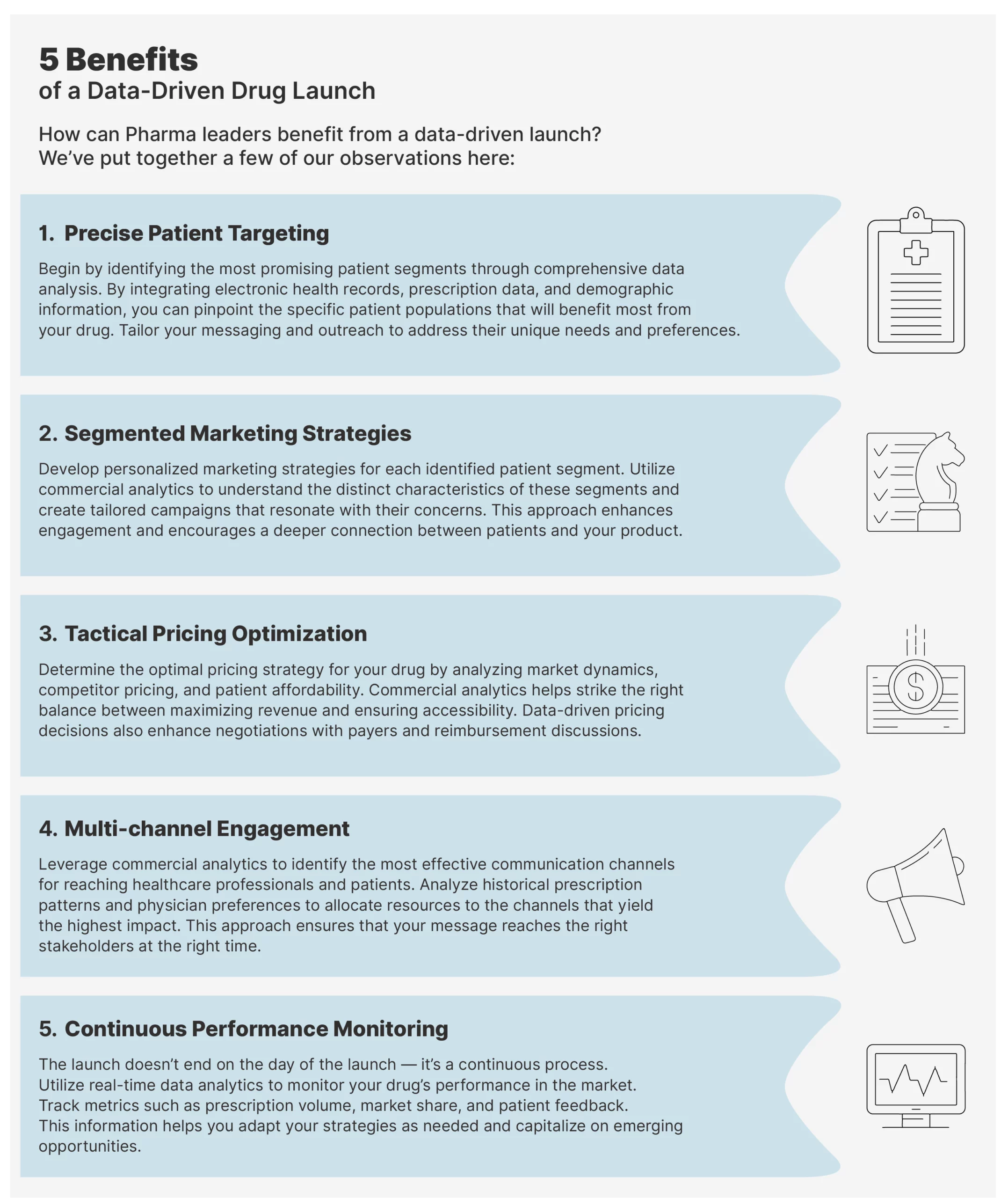 5 Benefits
of a Data-Driven Drug Launch

How can Pharma leaders benefit from a data-driven launch? We've put together a few of our observations here:

1. Precise Patient Targeting

Begin by identifying the most promising patient segments through comprehensive data analysis. By integrating electronic health records, prescription data, and demographic information, you can pinpoint the specific patient populations that will benefit most from your drug. Tailor your messaging and outreach to address their unique needs and preferences.

2. Segmented Marketing Strategies

Develop personalized marketing strategies for each identified patient segment. Utilize commercial analytics to understand the distinct characteristics of these segments and create tailored campaigns that resonate with their concerns. This approach enhances engagement and encourages a deeper connection between patients and your product.

3. Tactical Pricing Optimization

Determine the optimal pricing strategy for your drug by analyzing market dynamics, competitor pricing, and patient affordability. Commercial analytics helps strike the right balance between maximizing revenue and ensuring accessibility. Data-driven pricing decisions also enhance negotiations with payers and reimbursement discussions.

4. Multi-channel Engagement

Leverage commercial analytics to identify the most effective communication channels for reaching healthcare professionals and patients. Analyze historical prescription patterns and physician preferences to allocate resources to the channels that yield the highest impact. This approach ensures that your message reaches the right stakeholders at the right time.

5. Continuous Performance Monitoring

The launch doesn't end on the day of the launch — it's a continuous process. Utilize real-time data analytics to monitor your drug's performance in the market. Track metrics such as prescription volume, market share, and patient feedback. This information helps you adapt your strategies as needed and capitalize on emerging opportunities.